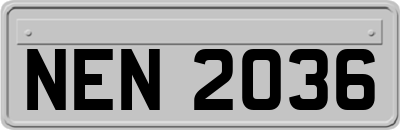 NEN 2036